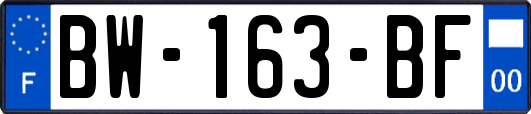 F
BW-163-BF
00